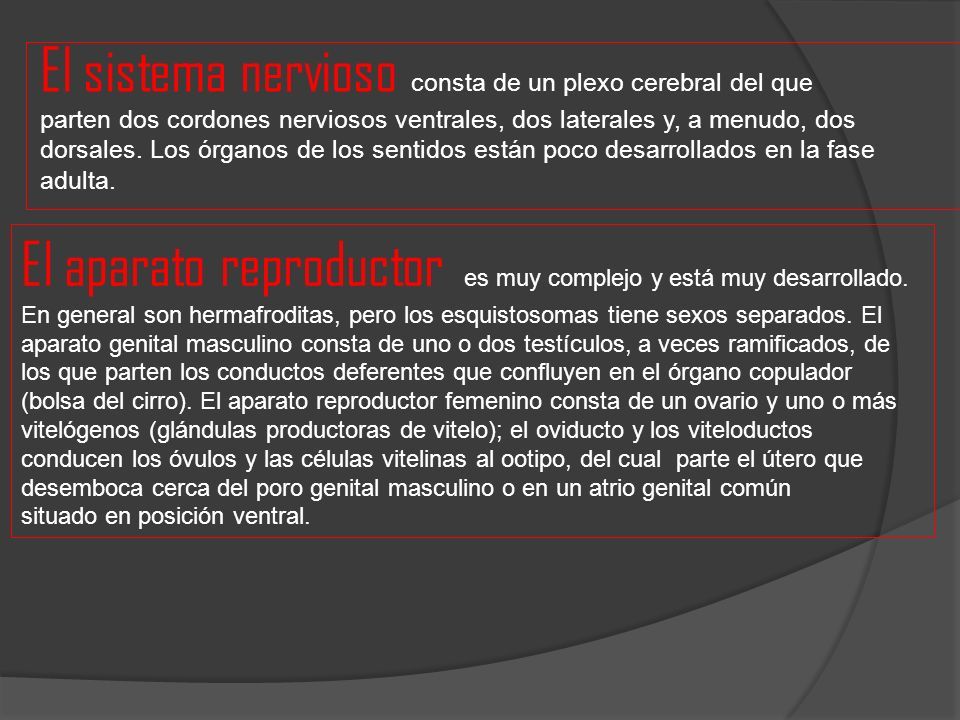 El sistema nervioso consta de un plexo cerebral del que parten dos cordones nerviosos ventrales, dos laterales y, a menudo, dos dorsales. Los órganos de los sentidos están poco desarrollados en la fase adulta.

El aparato reproductor es muy complejo y está muy desarrollado. En general son hermafroditas, pero los esquistosomas tiene sexos separados. El aparato genital masculino consta de uno o dos testículos, a veces ramificados, de los que parten los conductos deferentes que confluyen en el órgano copulador (bolsa del cirro). El aparato reproductor femenino consta de un ovario y uno o más vitelógenos (glándulas productoras de vitelo); el oviducto y los viteloductos conducen los óvulos y las células vitelinas al ootipo, del cual parte el útero que desemboca cerca del poro genital masculino o en un atrio genital común situado en posición ventral.